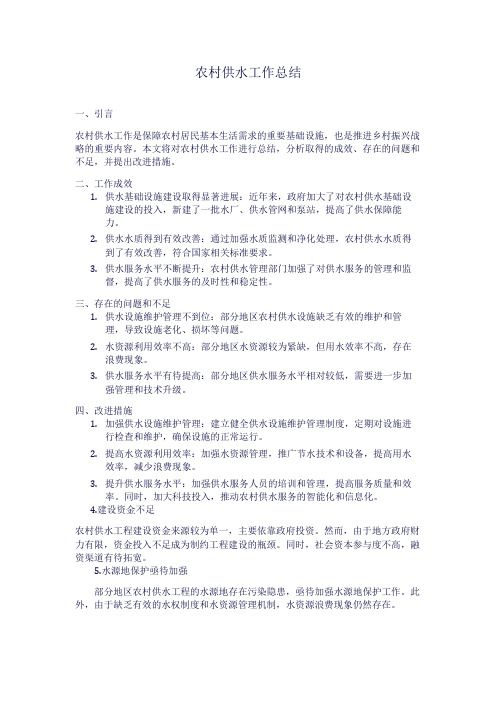 农村供水工作总结

一、引言

农村供水工作是保障农村居民基本生活需求的重要基础设施，也是推进乡村振兴战略的重要内容。本文将对农村供水工作进行总结，分析取得的成效、存在的问题和不足，并提出改进措施。

二、工作成效

1. 供水基础设施建设取得显著进展：近年来，政府加大了对农村供水基础设施建设的投入，新建了一批水厂、供水管网和泵站，提高了供水保障能力。
2. 供水水质得到有效改善：通过加强水质监测和净化处理，农村供水水质得到了有效改善，符合国家相关标准要求。
3. 供水服务水平不断提升：农村供水管理部门加强了对供水服务的管理和监督，提高了供水服务的及时性和稳定性。

三、存在的问题和不足

1. 供水设施维护管理不到位：部分地区农村供水设施缺乏有效的维护和管理，导致设施老化、损坏等问题。
2. 水资源利用效率不高：部分地区水资源较为紧缺，但用水效率不高，存在浪费现象。
3. 供水服务水平有待提高：部分地区供水服务水平相对较低，需要进一步加强管理和技术升级。

四、改进措施

1. 加强供水设施维护管理：建立健全供水设施维护管理制度，定期对设施进行检查和维护，确保设施的正常运行。
2. 提高水资源利用效率：加强水资源管理，推广节水技术和设备，提高用水效率，减少浪费现象。
3. 提升供水服务水平：加强供水服务人员的培训和管理，提高服务质量和效率。同时，加大科技投入，推动农村供水服务的智能化和信息化。

4.建设资金不足

农村供水工程建设资金来源较为单一，主要依靠政府投资。然而，由于地方政府财力有限，资金投入不足成为制约工程建设的瓶颈。同时，社会资本参与度不高，融资渠道有待拓宽。

5.水源地保护亟待加强

部分地区农村供水工程的水源地存在污染隐患，亟待加强水源地保护工作。此外，由于缺乏有效的水权制度和水资源管理机制，水资源浪费现象仍然存在。